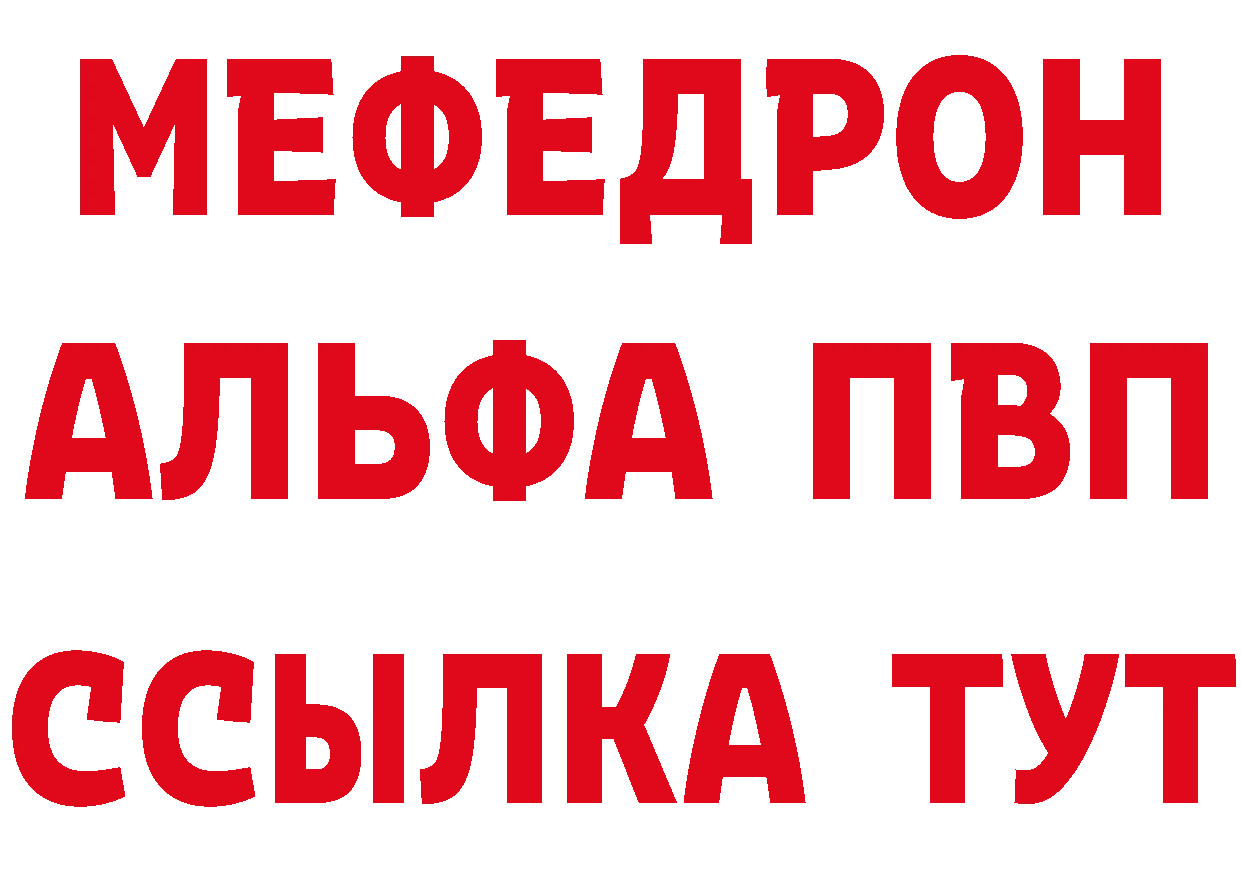 МЕФЕДРОН
АЛЬФА ПВП
ССЫЛКА ТУТ